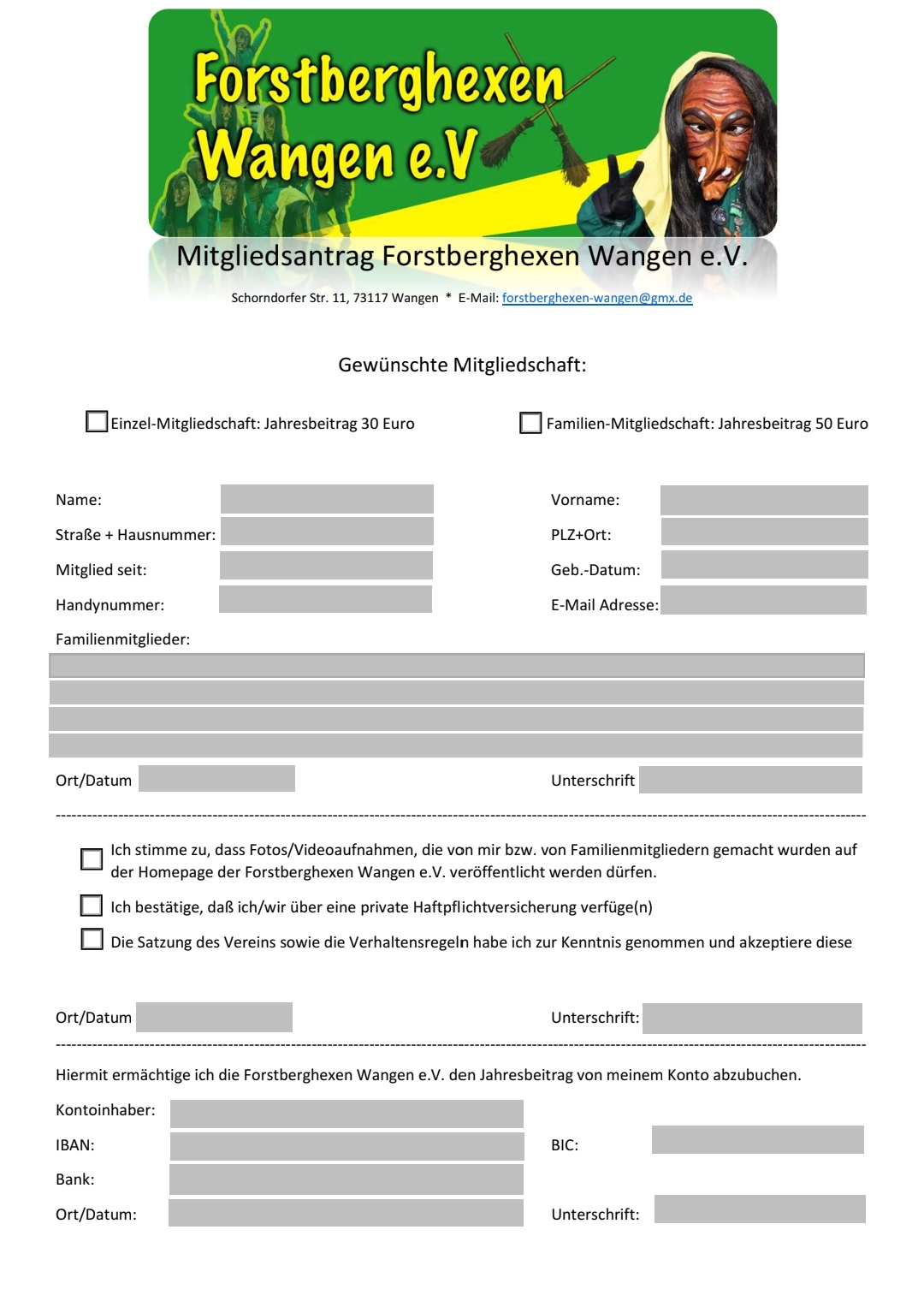 Forstberghexen Wangen e.V

Mitgliedsantrag Forstberghexen Wangen e.V.

Schorndorfer Str. 11, 73117 Wangen * E-Mail: forstberghexen-wangen@gmx.de

Gewünschte Mitgliedschaft:

Einzel-Mitgliedschaft: Jahresbeitrag 30 Euro

Familien-Mitgliedschaft: Jahresbeitrag 50 Euro

Name:

Vorname:

Straße + Hausnummer:

PLZ+Ort:

Mitglied seit:

Geb.-Datum:

Handynummer:

E-Mail Adresse:

Familienmitglieder:

Ort/Datum

Unterschrift

Ich stimme zu, dass Fotos/Videoaufnahmen, die von mir bzw. von Familienmitgliedern gemacht wurden auf der Homepage der Forstberghexen Wangen e.V. veröffentlicht werden dürfen.

Ich bestätige, daß ich/wir über eine private Haftpflichtversicherung verfüge(n)

Die Satzung des Vereins sowie die Verhaltensregeln habe ich zur Kenntnis genommen und akzeptiere diese

Ort/Datum

Unterschrift:

Hiermit ermächtige ich die Forstberghexen Wangen e.V. den Jahresbeitrag von meinem Konto abzubuchen.

Kontoinhaber:

IBAN:

BIC:

Bank:

Ort/Datum:

Unterschrift: